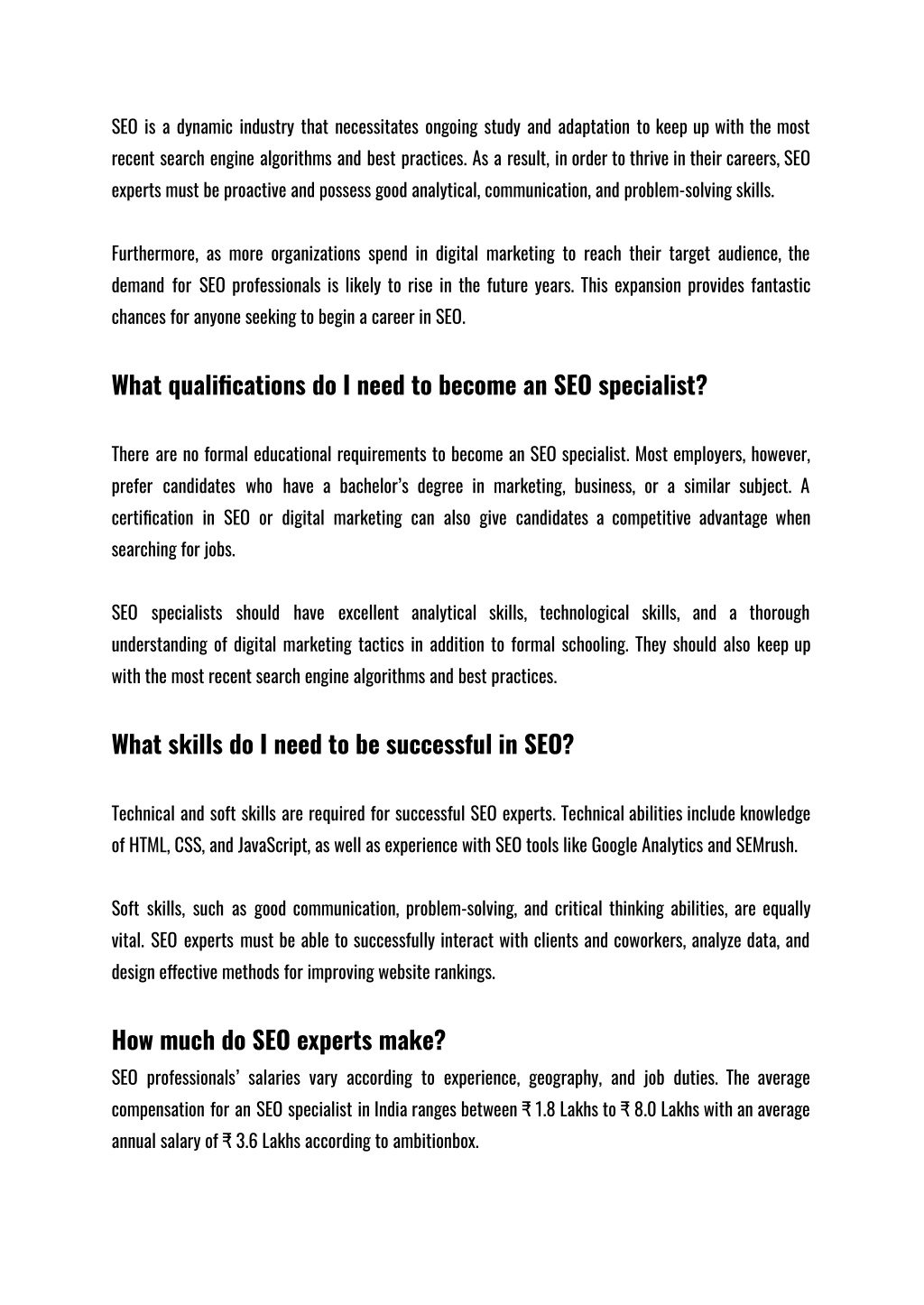 SEO is a dynamic industry that necessitates ongoing study and adaptation to keep up with the most recent search engine algorithms and best practices. As a result, in order to thrive in their careers, SEO experts must be proactive and possess good analytical, communication, and problem-solving skills.

Furthermore, as more organizations spend in digital marketing to reach their target audience, the demand for SEO professionals is likely to rise in the future years. This expansion provides fantastic chances for anyone seeking to begin a career in SEO.

What qualifications do I need to become an SEO specialist?

There are no formal educational requirements to become an SEO specialist. Most employers, however, prefer candidates who have a bachelor's degree in marketing, business, or a similar subject. A certification in SEO or digital marketing can also give candidates a competitive advantage when searching for jobs.

SEO specialists should have excellent analytical skills, technological skills, and a thorough understanding of digital marketing tactics in addition to formal schooling. They should also keep up with the most recent search engine algorithms and best practices.

What skills do I need to be successful in SEO?

Technical and soft skills are required for successful SEO experts. Technical abilities include knowledge of HTML, CSS, and JavaScript, as well as experience with SEO tools like Google Analytics and SEMrush.

Soft skills, such as good communication, problem-solving, and critical thinking abilities, are equally vital. SEO experts must be able to successfully interact with clients and coworkers, analyze data, and design effective methods for improving website rankings.

How much do SEO experts make?
SEO professionals' salaries vary according to experience, geography, and job duties. The average compensation for an SEO specialist in India ranges between ₹ 1.8 Lakhs to ₹ 8.0 Lakhs with an average annual salary of ₹ 3.6 Lakhs according to ambitionbox.